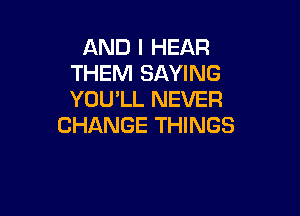 AND I HEAR
THEM SAYING
YOU'LL NEVER
CHANGE THINGS